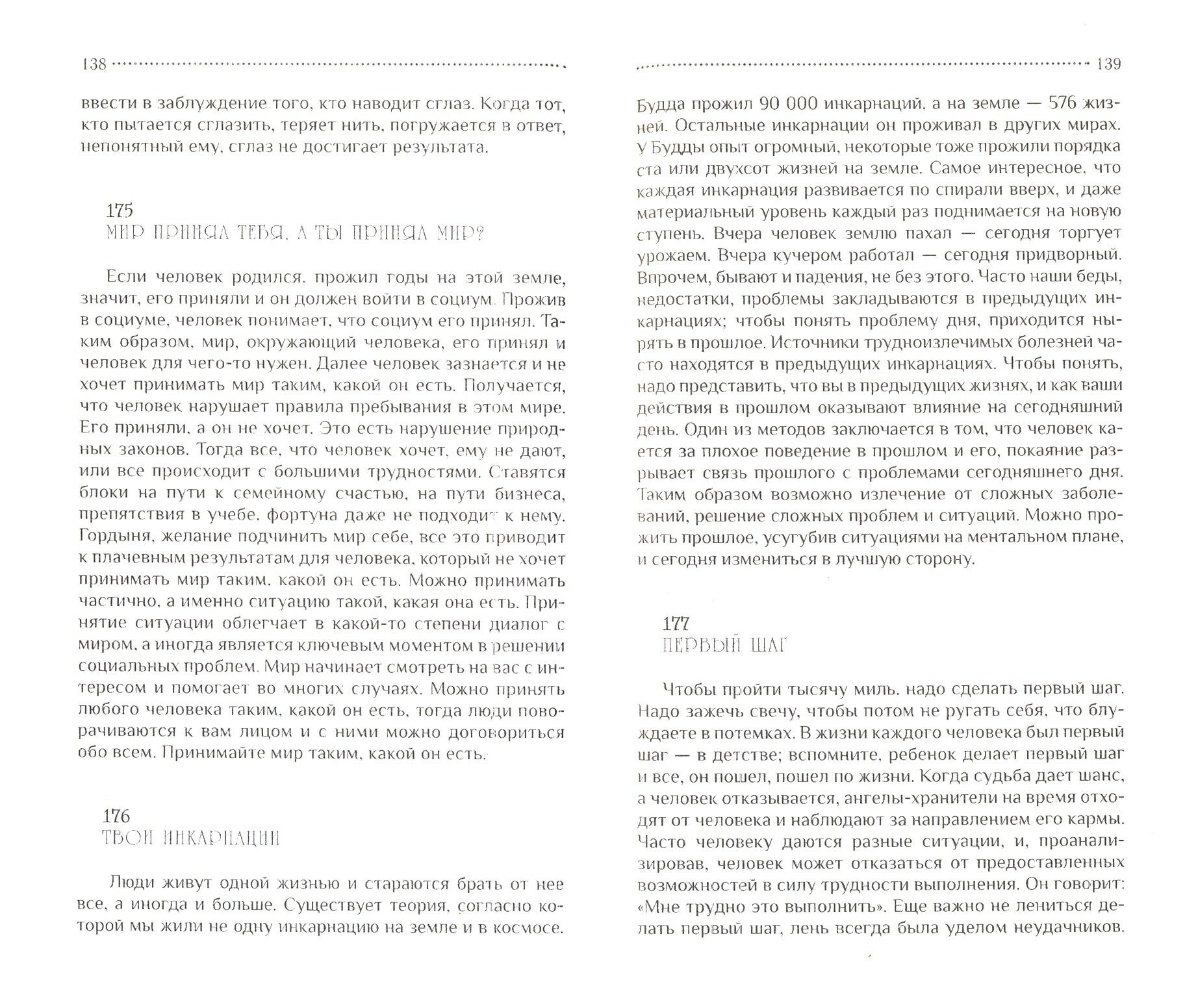 138

ввести в заблуждение того, кто наводит сглаз. Когда тот, кто пытается сглазить, теряет нить, погружается в ответ, непонятный ему, сглаз не достигает результата.

175
МИР ПРИНЯЛ ТЕБЯ, А ТЫ ПРИНЯЛ МИР?

Если человек родился, прожил годы на этой земле, значит, его приняли и он должен войти в социум. Прожив в социуме, человек понимает, что социум его принял. Таким образом, мир, окружающий человека, его принял и человек для чего-то нужен. Далее человек зазнается и не хочет принимать мир таким, какой он есть. Получается, что человек нарушает правила пребывания в этом мире. Его приняли, а он не хочет. Это есть нарушение природных законов. Тогда все, что человек хочет, ему не дают, или все происходит с большими трудностями. Ставятся блоки на пути к семейному счастью, на пути бизнеса, препятствия в учебе, фортуна даже не подходит к нему. Гордыня, желание подчинить мир себе, все это приводит к плачевным результатам для человека, который не хочет принимать мир таким, какой он есть. Можно принимать частично, а именно ситуацию такой, какая она есть. Принятие ситуации облегчает в какой-то степени диалог с миром, а иногда является ключевым моментом в решении социальных проблем. Мир начинает смотреть на вас с интересом и помогает во многих случаях. Можно принять любого человека таким, какой он есть, тогда люди поворачиваются к вам лицом и с ними можно договориться обо всем. Принимайте мир таким, какой он есть.

176
ТВОИ ИНКАРНАЦИИ

Люди живут одной жизнью и стараются брать от нее все, а иногда и больше. Существует теория, согласно которой мы жили не одну инкарнацию на земле и в космосе.

139

Будда прожил 90 000 инкарнаций, а на земле — 576 жизней. Остальные инкарнации он проживал в других мирах. У Будды опыт огромный, некоторые тоже прожили порядка ста или двухсот жизней на земле. Самое интересное, что каждая инкарнация развивается по спирали вверх, и даже материальный уровень каждый раз поднимается на новую ступень. Вчера человек землю пахал — сегодня торгует урожаем. Вчера кучером работал — сегодня придворный. Впрочем, бывают и падения, не без этого. Часто наши беды, недостатки, проблемы закладываются в предыдущих инкарнациях; чтобы понять проблему дня, приходится нырять в прошлое. Источники трудноизлечимых болезней часто находятся в предыдущих инкарнациях. Чтобы понять, надо представить, что вы в предыдущих жизнях, и как ваши действия в прошлом оказывают влияние на сегодняшний день. Один из методов заключается в том, что человек кается за плохое поведение в прошлом и его, покаяние разрывает связь прошлого с проблемами сегодняшнего дня. Таким образом возможно излечение от сложных заболеваний, решение сложных проблем и ситуаций. Можно прожить прошлое, усугубив ситуациями на ментальном плане, и сегодня измениться в лучшую сторону.

177
ПЕРВЫЙ ШАГ

Чтобы пройти тысячу миль, надо сделать первый шаг. Надо зажечь свечу, чтобы потом не ругать себя, что блуждаете в потемках. В жизни каждого человека был первый шаг — в детстве; вспомните, ребенок делает первый шаг и все, он пошел, пошел по жизни. Когда судьба дает шанс, а человек отказывается, ангелы-хранители на время отходят от человека и наблюдают за направлением его кармы. Часто человеку даются разные ситуации, и, проанализировав, человек может отказаться от предоставленных возможностей в силу трудности выполнения. Он говорит: «Мне трудно это выполнить». Еще важно не лениться делать первый шаг, лень всегда была уделом неудачников.